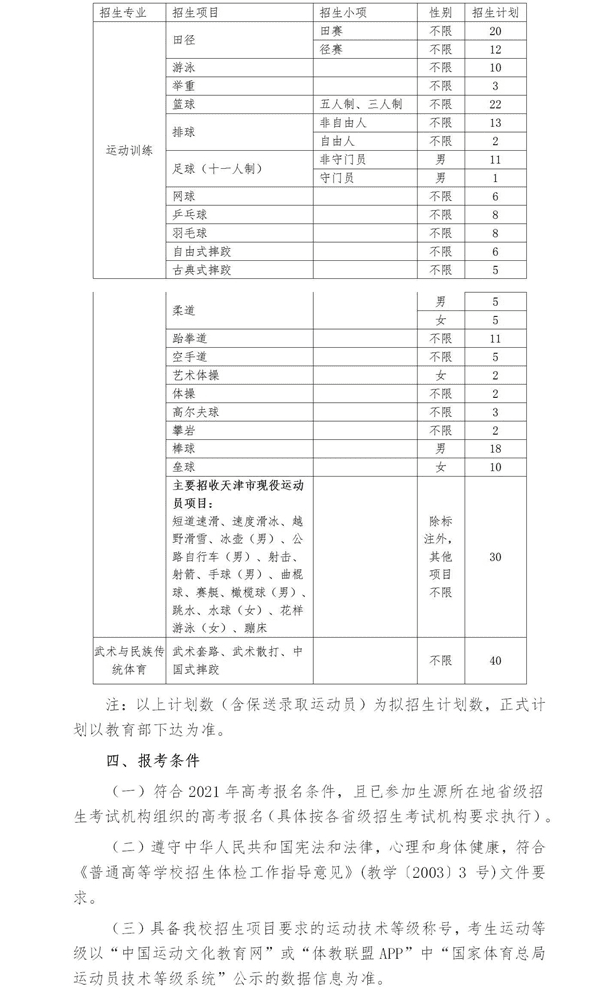 | 招生专业 | 招生项目 | 招生小项 | 性别 | 招生计划 |
|---|---|---|---|---|
| 运动训练 | 田径 | 田赛 | 不限 | 20 |
| | | 径赛 | 不限 | 12 |
| | 游泳 | | 不限 | 10 |
| | 举重 | | 不限 | 3 |
| | 篮球 | 五人制、三人制 | 不限 | 22 |
| | 排球 | 非自由人 | 不限 | 13 |
| | | 自由人 | 不限 | 2 |
| | 足球（十一人制） | 非守门员 | 男 | 11 |
| | | 守门员 | 男 | 1 |
| | 网球 | | 不限 | 6 |
| | 乒乓球 | | 不限 | 8 |
| | 羽毛球 | | 不限 | 8 |
| | 自由式摔跤 | | 不限 | 6 |
| | 古典式摔跤 | | 不限 | 5 |

| | | | | |
|---|---|---|---|---|
| | 柔道 | | 男 | 5 |
| | | | 女 | 5 |
| | 跆拳道 | | 不限 | 11 |
| | 空手道 | | 不限 | 5 |
| | 艺术体操 | | 女 | 2 |
| | 体操 | | 不限 | 2 |
| | 高尔夫球 | | 不限 | 3 |
| | 攀岩 | | 不限 | 2 |
| | 棒球 | | 男 | 18 |
| | 垒球 | | 女 | 10 |
| | 主要招收天津市现役运动员项目：短道速滑、速度滑冰、越野滑雪、冰壶（男）、公路自行车（男）、射击、射箭、手球（男）、曲棍球、赛艇、橄榄球（男）、跳水、水球（女）、花样游泳（女）、蹦床 | | 除标注外，其他项目不限 | 30 |
| 武术与民族传统体育 | 武术套路、武术散打、中国式摔跤 | | 不限 | 40 |

注：以上计划数（含保送录取运动员）为拟招生计划数，正式计划以教育部下达为准。

四、报考条件

（一）符合 2021 年高考报名条件，且已参加生源所在地省级招生考试机构组织的高考报名（具体按各省级招生考试机构要求执行）。

（二）遵守中华人民共和国宪法和法律，心理和身体健康，符合《普通高等学校招生体检工作指导意见》（教学〔2003〕3 号）文件要求。

（三）具备我校招生项目要求的运动技术等级称号，考生运动等级以“中国运动文化教育网”或“体教联盟 APP”中“国家体育总局运动员技术等级系统”公示的数据信息为准。